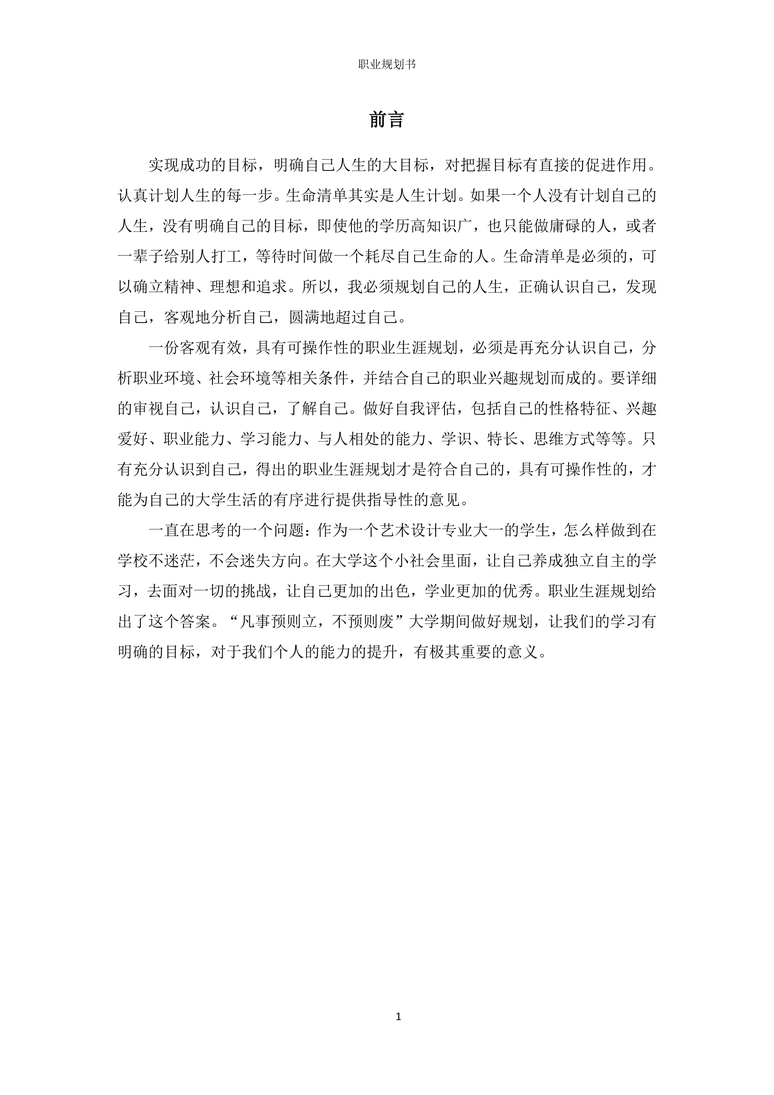 职业规划书

前言

实现成功的目标，明确自己人生的大目标，对把握目标有直接的促进作用。认真计划人生的每一步。生命清单其实是人生计划。如果一个人没有计划自己的人生，没有明确自己的目标，即使他的学历高知识广，也只能做庸碌的人，或者一辈子给别人打工，等待时间做一个耗尽自己生命的人。生命清单是必须的，可以确立精神、理想和追求。所以，我必须规划自己的人生，正确认识自己，发现自己，客观地分析自己，圆满地超过自己。

一份客观有效，具有可操作性的职业生涯规划，必须是再充分认识自己，分析职业环境、社会环境等相关条件，并结合自己的职业兴趣规划而成的。要详细的审视自己，认识自己，了解自己。做好自我评估，包括自己的性格特征、兴趣爱好、职业能力、学习能力、与人相处的能力、学识、特长、思维方式等等。只有充分认识到自己，得出的职业生涯规划才是符合自己的，具有可操作性的，才能为自己的大学生活的有序进行提供指导性的意见。

一直在思考的一个问题：作为一个艺术设计专业大一的学生，怎么样做到在学校不迷茫，不会迷失方向。在大学这个小社会里面，让自己养成独立自主的学习，去面对一切的挑战，让自己更加的出色，学业更加的优秀。职业生涯规划给出了这个答案。“凡事预则立，不预则废”大学期间做好规划，让我们的学习有明确的目标，对于我们个人的能力的提升，有极其重要的意义。

1